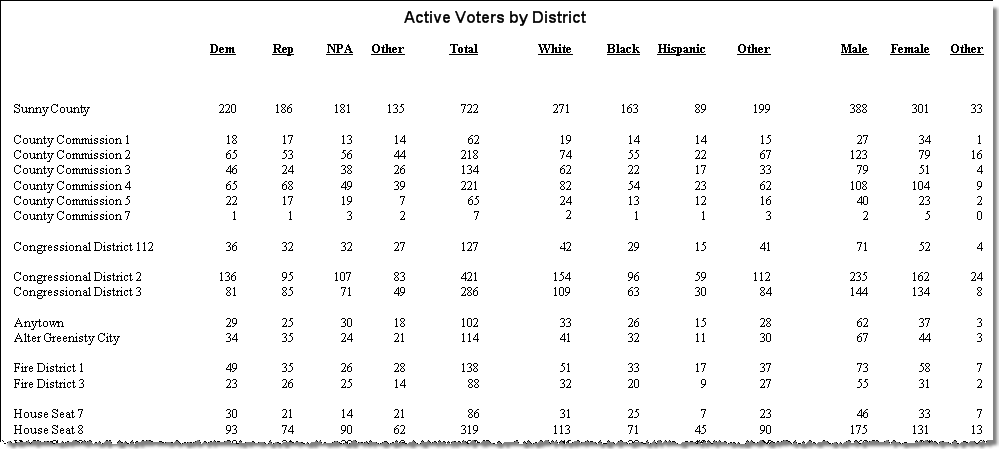 Active Voters by District

| | Dem | Rep | NPA | Other | Total | White | Black | Hispanic | Other | Male | Female | Other |
|---|---|---|---|---|---|---|---|---|---|---|---|---|
| Sunny County | 220 | 186 | 181 | 135 | 722 | 271 | 163 | 89 | 199 | 388 | 301 | 33 |
| County Commission 1 | 18 | 17 | 13 | 14 | 62 | 19 | 14 | 14 | 15 | 27 | 34 | 1 |
| County Commission 2 | 65 | 53 | 56 | 44 | 218 | 74 | 55 | 22 | 67 | 123 | 79 | 16 |
| County Commission 3 | 46 | 24 | 38 | 26 | 134 | 62 | 22 | 17 | 33 | 79 | 51 | 4 |
| County Commission 4 | 65 | 68 | 49 | 39 | 221 | 82 | 54 | 23 | 62 | 108 | 104 | 9 |
| County Commission 5 | 22 | 17 | 19 | 7 | 65 | 24 | 13 | 12 | 16 | 40 | 23 | 2 |
| County Commission 7 | 1 | 1 | 3 | 2 | 7 | 2 | 1 | 1 | 3 | 2 | 5 | 0 |
| Congressional District 112 | 36 | 32 | 32 | 27 | 127 | 42 | 29 | 15 | 41 | 71 | 52 | 4 |
| Congressional District 2 | 136 | 95 | 107 | 83 | 421 | 154 | 96 | 59 | 112 | 235 | 162 | 24 |
| Congressional District 3 | 81 | 85 | 71 | 49 | 286 | 109 | 63 | 30 | 84 | 144 | 134 | 8 |
| Anytown | 29 | 25 | 30 | 18 | 102 | 33 | 26 | 15 | 28 | 62 | 37 | 3 |
| Alter Greenisty City | 34 | 35 | 24 | 21 | 114 | 41 | 32 | 11 | 30 | 67 | 44 | 3 |
| Fire District 1 | 49 | 35 | 26 | 28 | 138 | 51 | 33 | 17 | 37 | 73 | 58 | 7 |
| Fire District 3 | 23 | 26 | 25 | 14 | 88 | 32 | 20 | 9 | 27 | 55 | 31 | 2 |
| House Seat 7 | 30 | 21 | 14 | 21 | 86 | 31 | 25 | 7 | 23 | 46 | 33 | 7 |
| House Seat 8 | 93 | 74 | 90 | 62 | 319 | 113 | 71 | 45 | 90 | 175 | 131 | 13 |